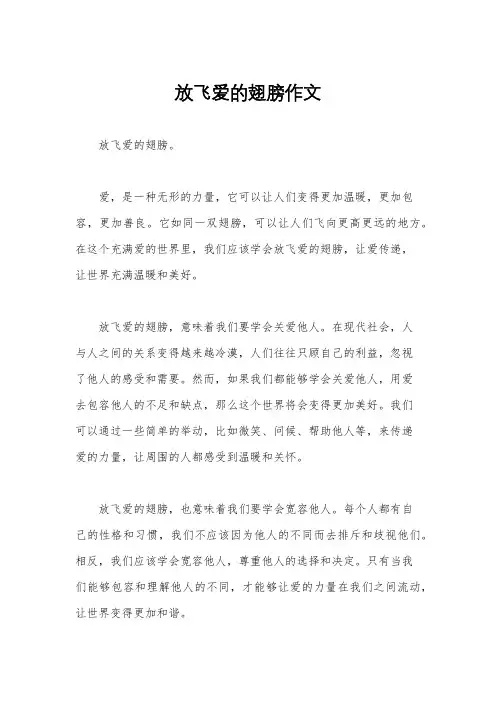 放飞爱的翅膀作文

放飞爱的翅膀。

爱，是一种无形的力量，它可以让人们变得更加温暖，更加包容，更加善良。它如同一双翅膀，可以让人们飞向更高更远的地方。在这个充满爱的世界里，我们应该学会放飞爱的翅膀，让爱传递，让世界充满温暖和美好。

放飞爱的翅膀，意味着我们要学会关爱他人。在现代社会，人与人之间的关系变得越来越冷漠，人们往往只顾自己的利益，忽视了他人的感受和需要。然而，如果我们都能够学会关爱他人，用爱去包容他人的不足和缺点，那么这个世界将会变得更加美好。我们可以通过一些简单的举动，比如微笑、问候、帮助他人等，来传递爱的力量，让周围的人都感受到温暖和关怀。

放飞爱的翅膀，也意味着我们要学会宽容他人。每个人都有自己的性格和习惯，我们不应该因为他人的不同而去排斥和歧视他们。相反，我们应该学会宽容他人，尊重他人的选择和决定。只有当我们能够包容和理解他人的不同，才能够让爱的力量在我们之间流动，让世界变得更加和谐。